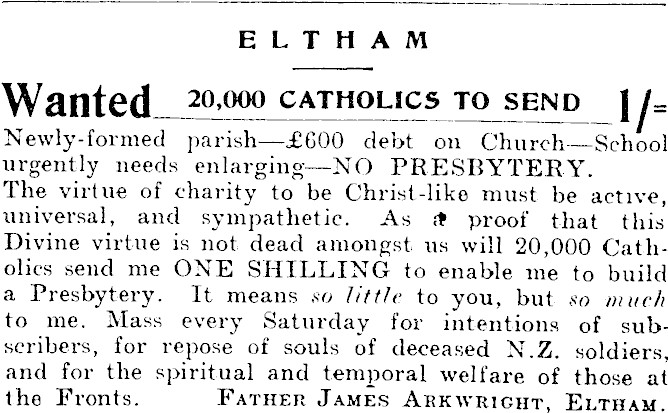 ELTHAM

Wanted 20,000 CATHOLICS TO SEND 1/=

Newly-formed parish—£600 debt on Church—School urgently needs enlarging—NO PRESBYTERY.

The virtue of charity to be Christ-like must be active, universal, and sympathetic. As a proof that this Divine virtue is not dead amongst us will 20,000 Catholics send me ONE SHILLING to enable me to build a Presbytery. It means so little to you, but so much to me. Mass every Saturday for intentions of subscribers, for repose of souls of deceased N.Z. soldiers, and for the spiritual and temporal welfare of those at the Fronts. FATHER JAMES ARKWRIGHT, ELTHAM.